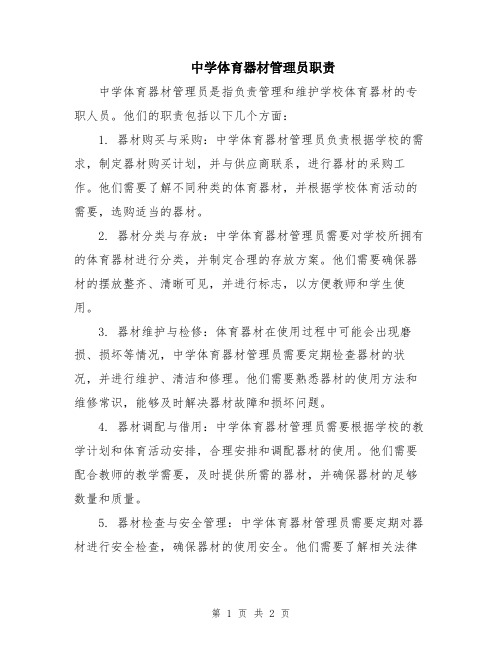 中学体育器材管理员职责

中学体育器材管理员是指负责管理和维护学校体育器材的专职人员。他们的职责包括以下几个方面：

1. 器材购买与采购：中学体育器材管理员负责根据学校的需求，制定器材购买计划，并与供应商联系，进行器材的采购工作。他们需要了解不同种类的体育器材，并根据学校体育活动的需要，选购适当的器材。

2. 器材分类与存放：中学体育器材管理员需要对学校所拥有的体育器材进行分类，并制定合理的存放方案。他们需要确保器材的摆放整齐、清晰可见，并进行标志，以方便教师和学生使用。

3. 器材维护与检修：体育器材在使用过程中可能会出现磨损、损坏等情况，中学体育器材管理员需要定期检查器材的状况，并进行维护、清洁和修理。他们需要熟悉器材的使用方法和维修常识，能够及时解决器材故障和损坏问题。

4. 器材调配与借用：中学体育器材管理员需要根据学校的教学计划和体育活动安排，合理安排和调配器材的使用。他们需要配合教师的教学需要，及时提供所需的器材，并确保器材的足够数量和质量。

5. 器材检查与安全管理：中学体育器材管理员需要定期对器材进行安全检查，确保器材的使用安全。他们需要了解相关法律

第 1 页 共 2 页